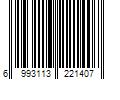 6 993113 221407